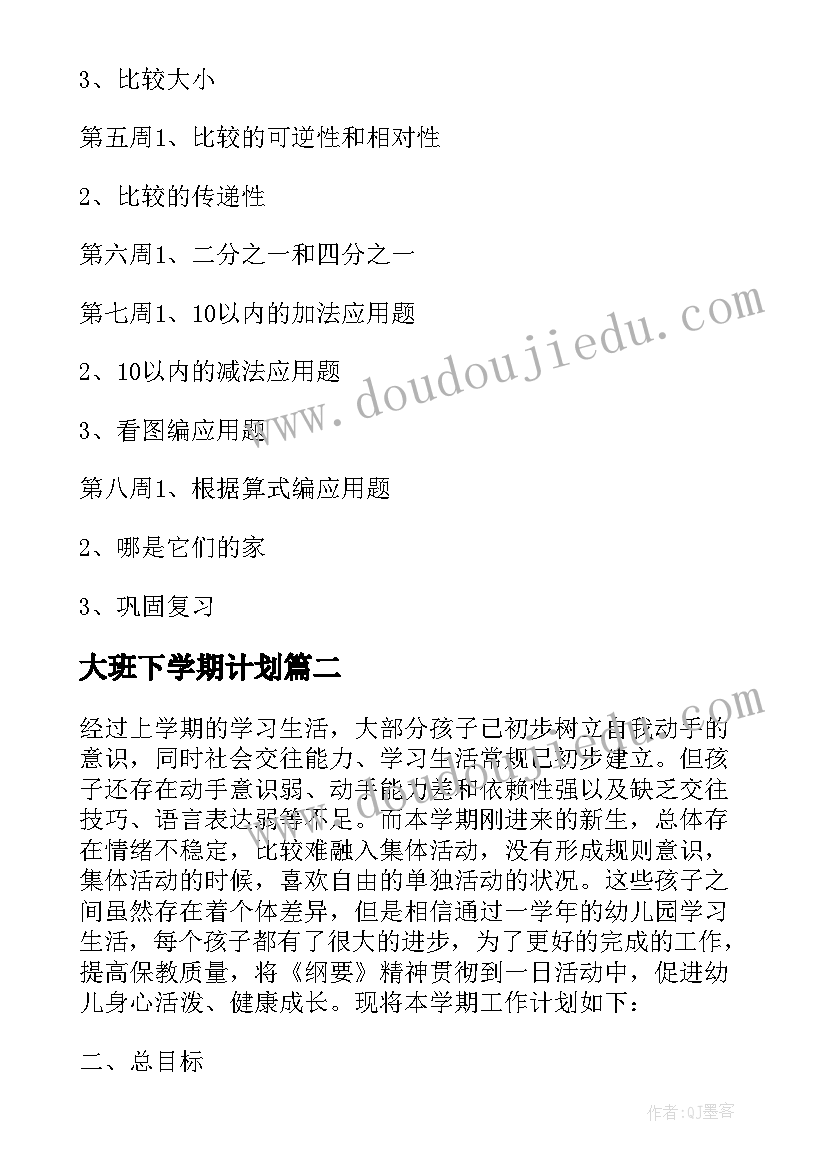 3、比较大小

第五周1、比较的可逆性和相对性

2、比较的传递性

第六周1、二分之一和四分之一

第七周1、10以内的加法应用题

2、10以内的减法应用题

3、看图编应用题

第八周1、根据算式编应用题

2、哪是它们的家

3、巩固复习

大班下学期计划篇二

经过上学期的学习生活，大部分孩子已初步树立自我动手的意识，同时社会交往能力、学习生活常规已初步建立。但孩子还存在动手意识弱、动手能力差和依赖性强以及缺乏交往技巧、语言表达弱等不足。而本学期刚进来的新生，总体存在情绪不稳定，比较难融入集体活动，没有形成规则意识，集体活动的时候，喜欢自由的单独活动的状况。这些孩子之间虽然存在着个体差异，但是相信通过一学年的幼儿园学习生活，每个孩子都有了很大的进步，为了更好的完成的工作，提高保教质量，将《纲要》精神贯彻到一日活动中，促进幼儿身心活泼、健康成长。现将本学期工作计划如下：

二、总目标

www.doudoujiedu.com

www.doudoujiedu.com

作者:QJ墨客